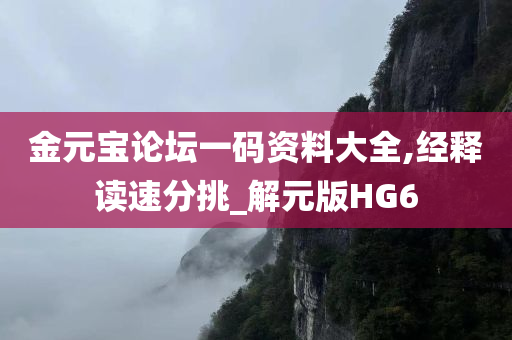 金元宝论坛一码资料大全,经释读速分挑_解元版HG6